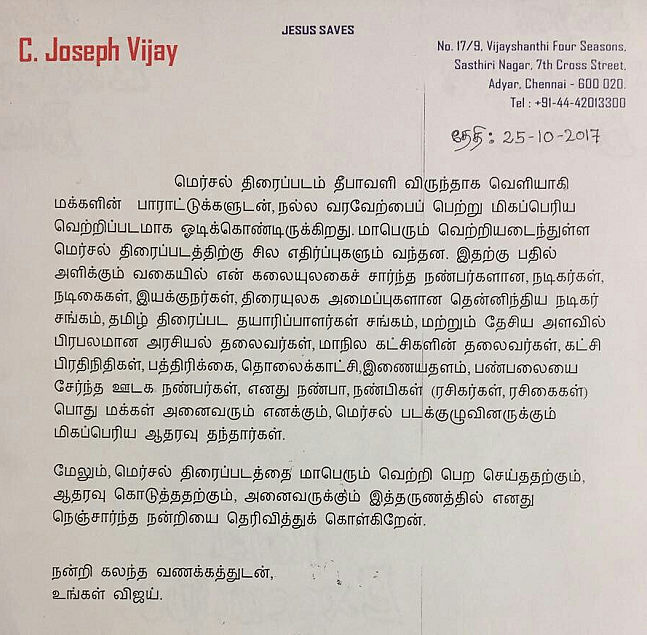 JESUS SAVES

C. Joseph Vijay

No. 17/9, Vijayshanthi Four Seasons, Sasthiri Nagar, 7th Cross Street, Adyar, Chennai - 600 020. Tel : +91-44-42013300

தேதி: 25-10-2017

மெர்சல் திரைப்படம் தீபாவளி விருந்தாக வெளியாகி மக்களின் பாராட்டுக்களுடன், நல்ல வரவேற்பைப் பெற்று மிகப்பெரிய வெற்றிப்படமாக ஓடிக்கொண்டிருக்கிறது. மாபெரும் வெற்றியடைந்துள்ள மெர்சல் திரைப்படத்திற்கு சில எதிர்ப்புகளும் வந்தன. இதற்கு பதில் அளிக்கும் வகையில் என் கலையுலகைச் சார்ந்த நண்பர்களான, நடிகர்கள், நடிகைகள், இயக்குநர்கள், திரையுலக அமைப்புகளான தென்னிந்திய நடிகர் சங்கம், தமிழ் திரைப்பட தயாரிப்பாளர்கள் சங்கம், மற்றும் தேசிய அளவில் பிரபலமான அரசியல் தலைவர்கள், மாநில கட்சிகளின் தலைவர்கள், கட்சி பிரதிநிதிகள், பத்திரிக்கை, தொலைக்காட்சி, இணையதளம், பண்பலையை சேர்ந்த ஊடக நண்பர்கள், எனது நண்பா, நண்பிகள் (ரசிகர்கள், ரசிகைகள்) பொது மக்கள் அனைவரும் எனக்கும், மெர்சல் படக்குழுவினருக்கும் மிகப்பெரிய ஆதரவு தந்தார்கள்.

மேலும், மெர்சல் திரைப்படத்தை மாபெரும் வெற்றி பெற செய்ததற்கும், ஆதரவு கொடுத்ததற்கும், அனைவருக்கும் இத்தருணத்தில் எனது நெஞ்சார்ந்த நன்றியை தெரிவித்துக் கொள்கிறேன்.

நன்றி கலந்த வணக்கத்துடன்,
உங்கள் விஜய்.